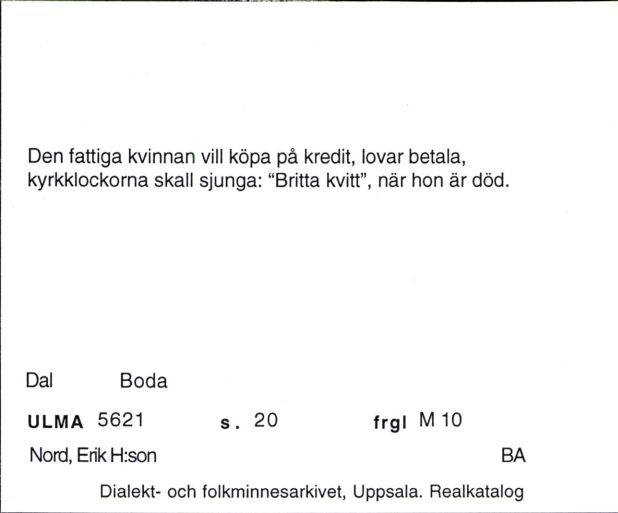 Den fattiga kvinnan vill köpa på kredit, lovar betala, kyrkklockorna skall sjunga: "Britta kvitt", när hon är död.

Dal Boda

ULMA 5621 s. 20 frgl M 10

Nord, Erik H:son BA

Dialekt- och folkminnesarkivet, Uppsala. Realkatalog